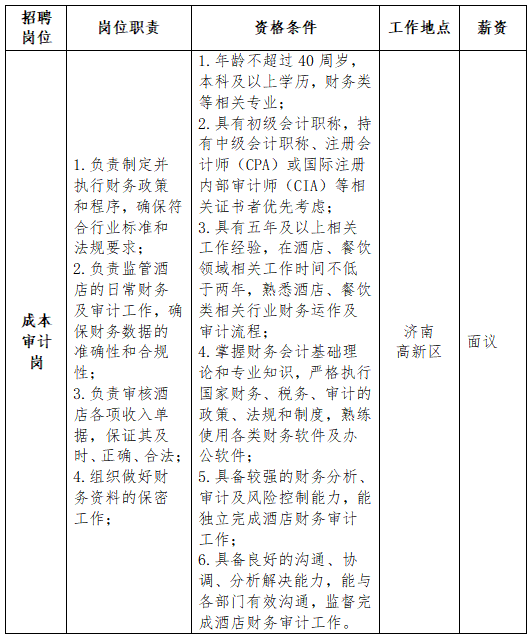 | 招聘岗位 | 岗位职责 | 资格条件 | 工作地点 | 薪资 |
|---|---|---|---|---|
| 成本审计岗 | 1. 负责制定并执行财务政策和程序，确保符合行业标准和法规要求；<br>2. 负责监管酒店的日常财务及审计工作，确保财务数据的准确性和合规性；<br>3. 负责审核酒店各项收入单据，保证其及时、正确、合法；<br>4. 组织做好财务资料的保密工作； | 1. 年龄不超过 40 周岁，本科及以上学历，财务类等相关专业；<br>2. 具有初级会计职称，持有中级会计职称、注册会计师（CPA）或国际注册内部审计师（CIA）等相关证书者优先考虑；<br>3. 具有五年及以上相关工作经验，在酒店、餐饮领域相关工作时间不低于两年，熟悉酒店、餐饮类相关行业财务运作及审计流程；<br>4. 掌握财务会计基础理论和专业知识，严格执行国家财务、税务、审计的政策、法规和制度，熟练使用各类财务软件及办公软件；<br>5. 具备较强的财务分析、审计及风险控制能力，能独立完成酒店财务审计工作；<br>6. 具备良好的沟通、协调、分析解决能力，能与各部门有效沟通，监督完成酒店财务审计工作。 | 济南高新区 | 面议 |